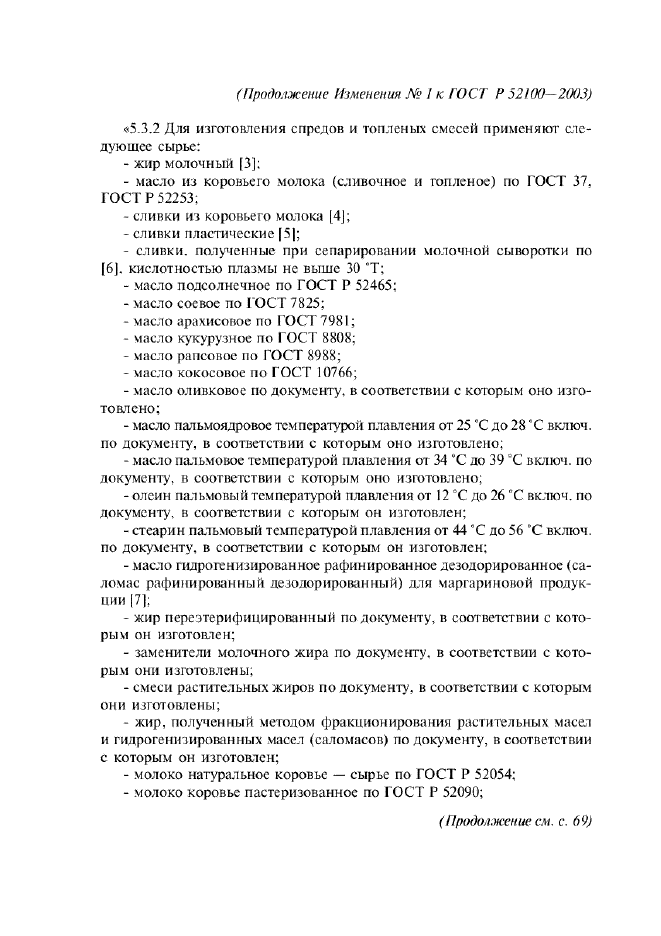 (Продолжение Изменения № 1 к ГОСТ Р 52100—2003)

«5.3.2 Для изготовления спредов и топленых смесей применяют следующее сырье:

- жир молочный [3];

- масло из коровьего молока (сливочное и топленое) по ГОСТ 37, ГОСТ Р 52253;

- сливки из коровьего молока [4];

- сливки пластические [5];

- сливки, полученные при сепарировании молочной сыворотки по [6], кислотностью плазмы не выше 30 °Т;

- масло подсолнечное по ГОСТ Р 52465;

- масло соевое по ГОСТ 7825;

- масло арахисовое по ГОСТ 7981;

- масло кукурузное по ГОСТ 8808;

- масло рапсовое по ГОСТ 8988;

- масло кокосовое по ГОСТ 10766;

- масло оливковое по документу, в соответствии с которым оно изготовлено;

- масло пальмоядровое температурой плавления от 25 °С до 28 °С включ. по документу, в соответствии с которым оно изготовлено;

- масло пальмовое температурой плавления от 34 °С до 39 °С включ. по документу, в соответствии с которым оно изготовлено;

- олеин пальмовый температурой плавления от 12 °С до 26 °С включ. по документу, в соответствии с которым он изготовлен;

- стеарин пальмовый температурой плавления от 44 °С до 56 °С включ. по документу, в соответствии с которым он изготовлен;

- масло гидрогенизированное рафинированное дезодорированное (саломас рафинированный дезодорированный) для маргариновой продукции [7];

- жир переэтерифицированный по документу, в соответствии с которым он изготовлен;

- заменители молочного жира по документу, в соответствии с которым они изготовлены;

- смеси растительных жиров по документу, в соответствии с которым они изготовлены;

- жир, полученный методом фракционирования растительных масел и гидрогенизированных масел (саломасов) по документу, в соответствии с которым он изготовлен;

- молоко натуральное коровье — сырье по ГОСТ Р 52054;

- молоко коровье пастеризованное по ГОСТ Р 52090;

(Продолжение см. с. 69)